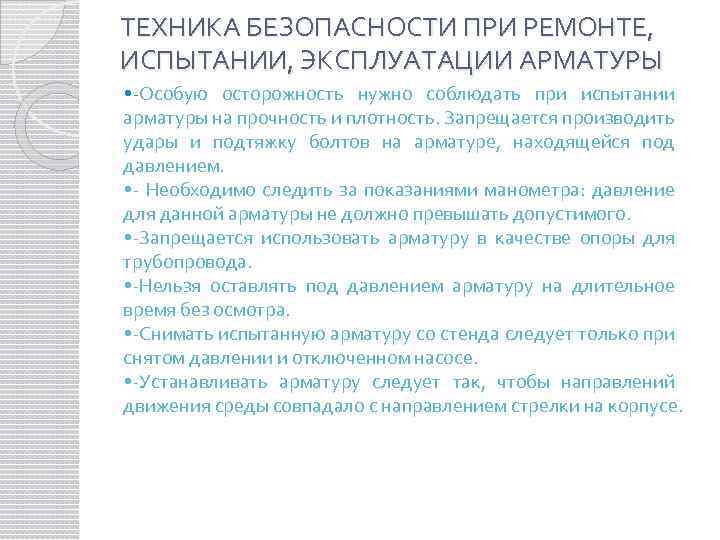 ТЕХНИКА БЕЗОПАСНОСТИ ПРИ РЕМОНТЕ, ИСПЫТАНИИ, ЭКСПЛУАТАЦИИ АРМАТУРЫ

•-Особую осторожность нужно соблюдать при испытании арматуры на прочность и плотность. Запрещается производить удары и подтяжку болтов на арматуре, находящейся под давлением.

•- Необходимо следить за показаниями манометра: давление для данной арматуры не должно превышать допустимого.

•-Запрещается использовать арматуру в качестве опоры для трубопровода.

•-Нельзя оставлять под давлением арматуру на длительное время без осмотра.

•-Снимать испытанную арматуру со стенда следует только при снятом давлении и отключенном насосе.

•-Устанавливать арматуру следует так, чтобы направлений движения среды совпадало с направлением стрелки на корпусе.